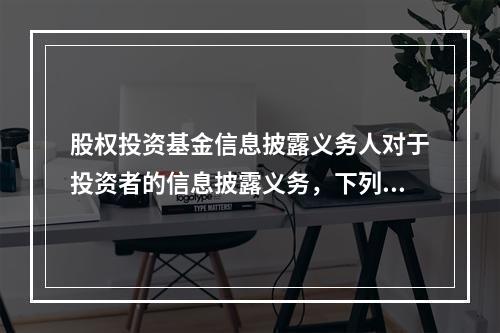 股权投资基金信息披露义务人对于投资者的信息披露义务，下列...

logotype

TYPE MATTERS!